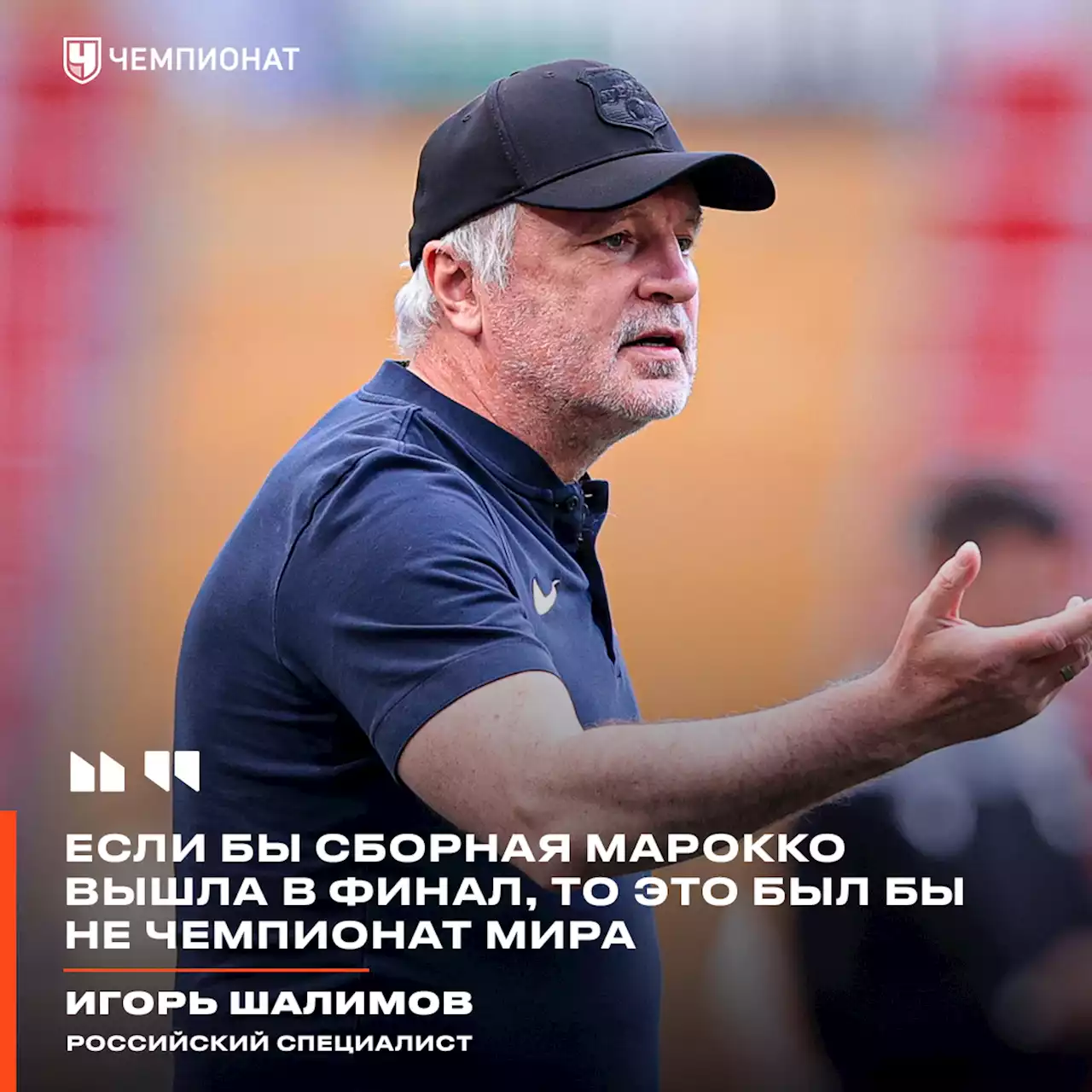 ЧЕМПИОНАТ

ЕСЛИ БЫ СБОРНАЯ МАРОККО ВЫШЛА В ФИНАЛ, ТО ЭТО БЫЛ БЫ НЕ ЧЕМПИОНАТ МИРА

ИГОРЬ ШАЛИМОВ
РОССИЙСКИЙ СПЕЦИАЛИСТ